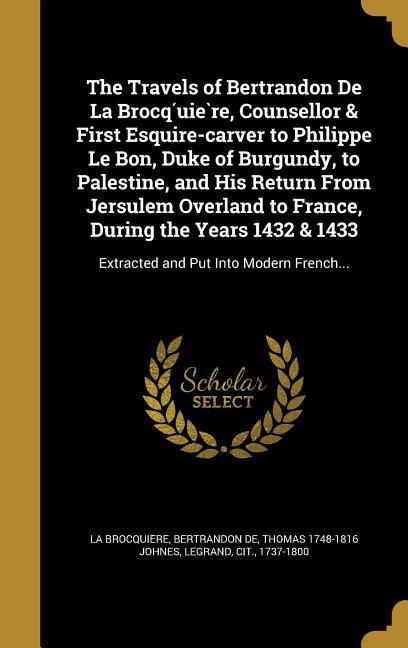 The Travels of Bertrandon De La Brocq´uie`re, Counsellor & First Esquire-carver to Philippe Le Bon, Duke of Burgundy, to Palestine, and His Return From Jersulem Overland to France, During the Years 1432 & 1433

Extracted and Put Into Modern French...

Scholar SELECT

LA BROCQUIERE, BERTRANDON DE, THOMAS 1748-1816 JOHNES, LEGRAND, CIT., 1737-1800